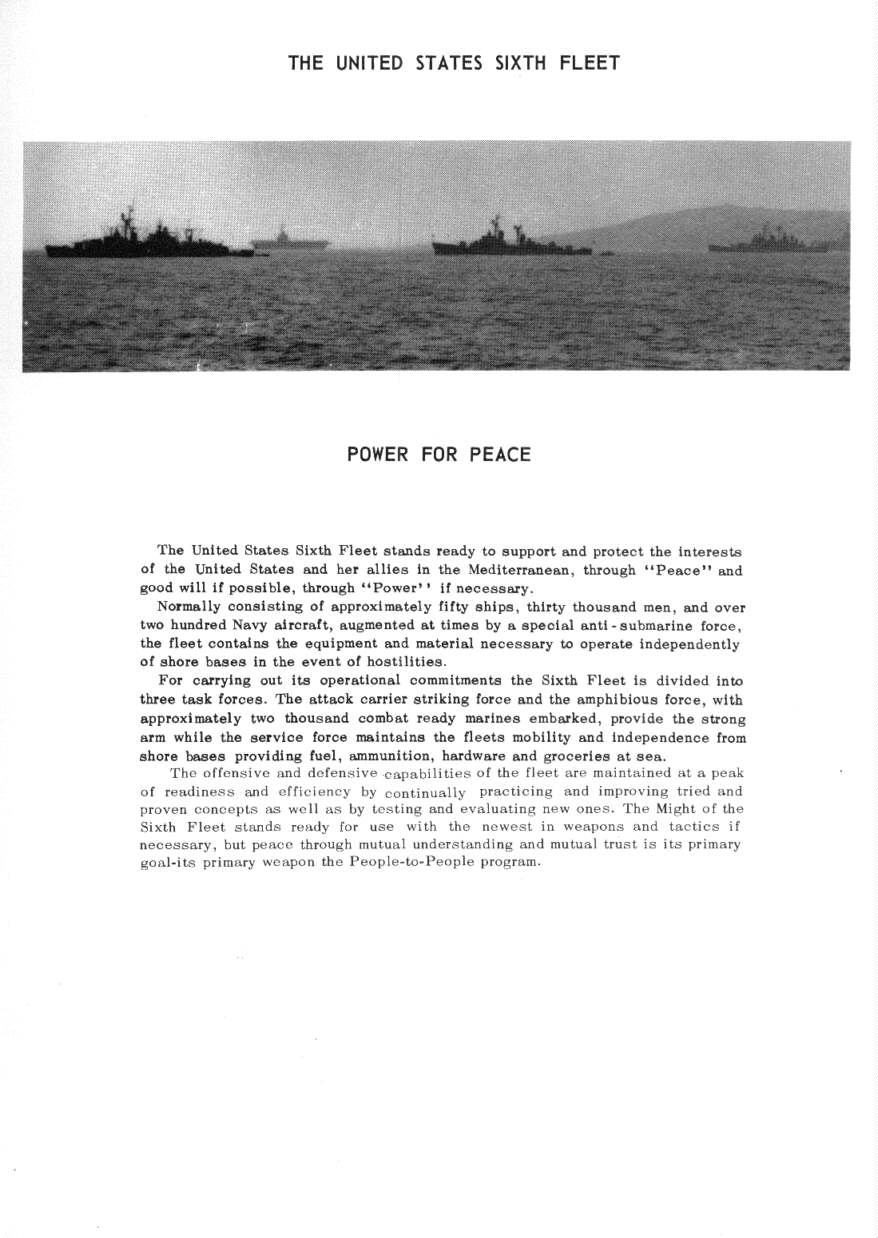 THE UNITED STATES SIXTH FLEET

POWER FOR PEACE

The United States Sixth Fleet stands ready to support and protect the interests of the United States and her allies in the Mediterranean, through "Peace" and good will if possible, through "Power" if necessary.

Normally consisting of approximately fifty ships, thirty thousand men, and over two hundred Navy aircraft, augmented at times by a special anti-submarine force, the fleet contains the equipment and material necessary to operate independently of shore bases in the event of hostilities.

For carrying out its operational commitments the Sixth Fleet is divided into three task forces. The attack carrier striking force and the amphibious force, with approximately two thousand combat ready marines embarked, provide the strong arm while the service force maintains the fleets mobility and independence from shore bases providing fuel, ammunition, hardware and groceries at sea.

The offensive and defensive capabilities of the fleet are maintained at a peak of readiness and efficiency by continually practicing and improving tried and proven concepts as well as by testing and evaluating new ones. The Might of the Sixth Fleet stands ready for use with the newest in weapons and tactics if necessary, but peace through mutual understanding and mutual trust is its primary goal-its primary weapon the People-to-People program.